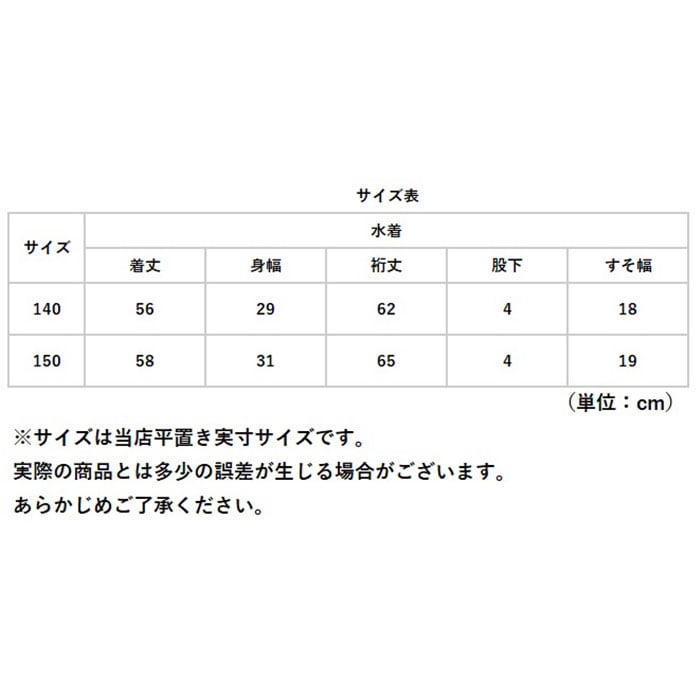 サイズ表

| サイズ | 水着 | | | | |
|---|---|---|---|---|---|
| | 着丈 | 身幅 | 裄丈 | 股下 | すそ幅 |
| 140 | 56 | 29 | 62 | 4 | 18 |
| 150 | 58 | 31 | 65 | 4 | 19 |

（単位：cm）

※サイズは当店平置き実寸サイズです。
実際の商品とは多少の誤差が生じる場合がございます。
あらかじめご了承ください。